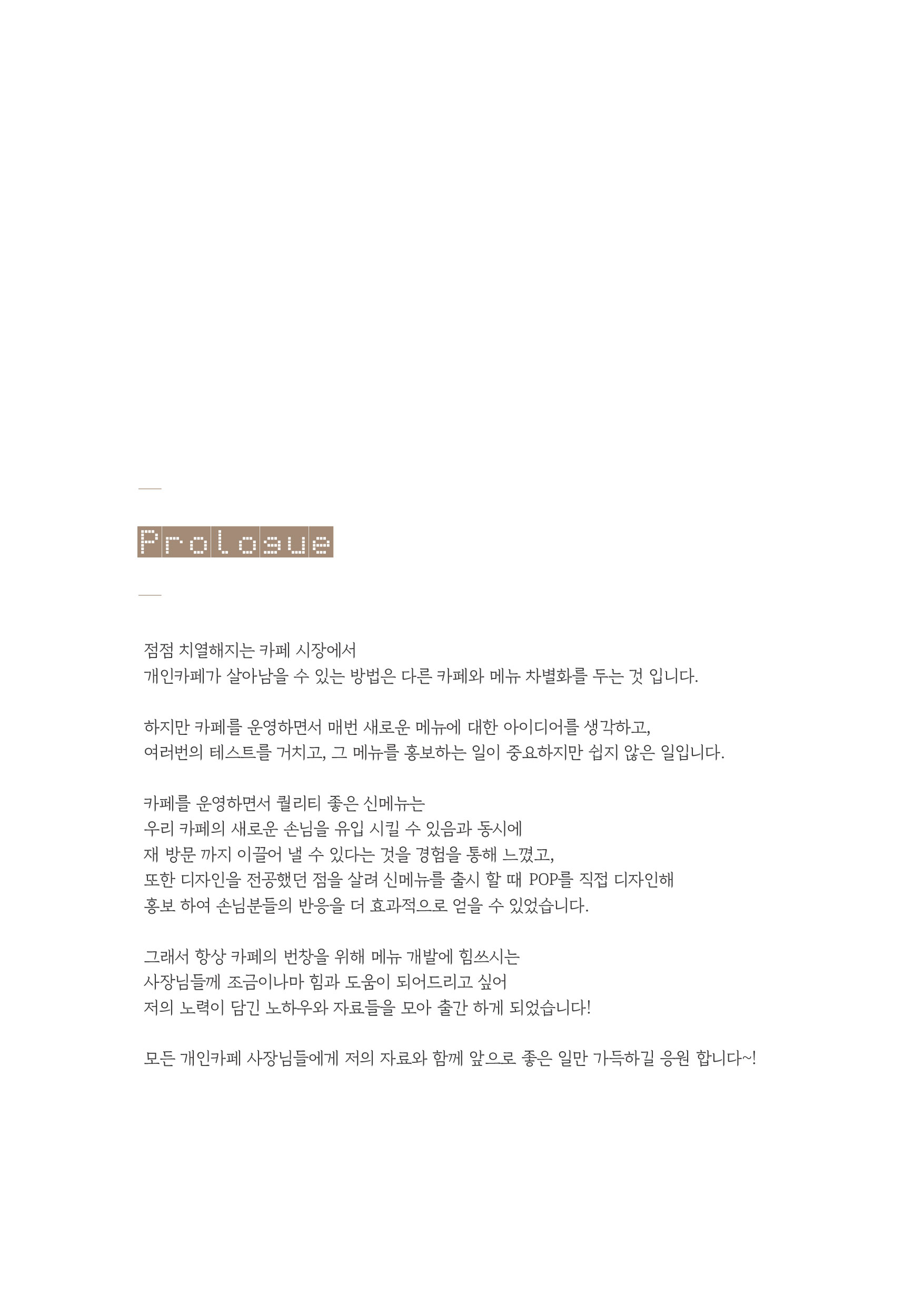 Prologue

점점 치열해지는 카페 시장에서
개인카페가 살아남을 수 있는 방법은 다른 카페와 메뉴 차별화를 두는 것 입니다.

하지만 카페를 운영하면서 매번 새로운 메뉴에 대한 아이디어를 생각하고,
여러번의 테스트를 거치고, 그 메뉴를 홍보하는 일이 중요하지만 쉽지 않은 일입니다.

카페를 운영하면서 퀄리티 좋은 신메뉴는
우리 카페의 새로운 손님을 유입 시킬 수 있음과 동시에
재 방문 까지 이끌어 낼 수 있다는 것을 경험을 통해 느꼈고,
또한 디자인을 전공했던 점을 살려 신메뉴를 출시 할 때 POP를 직접 디자인해
홍보 하여 손님분들의 반응을 더 효과적으로 얻을 수 있었습니다.

그래서 항상 카페의 번창을 위해 메뉴 개발에 힘쓰시는
사장님들께 조금이나마 힘과 도움이 되어드리고 싶어
저의 노력이 담긴 노하우와 자료들을 모아 출간 하게 되었습니다!

모든 개인카페 사장님들에게 저의 자료와 함께 앞으로 좋은 일만 가득하길 응원 합니다~!